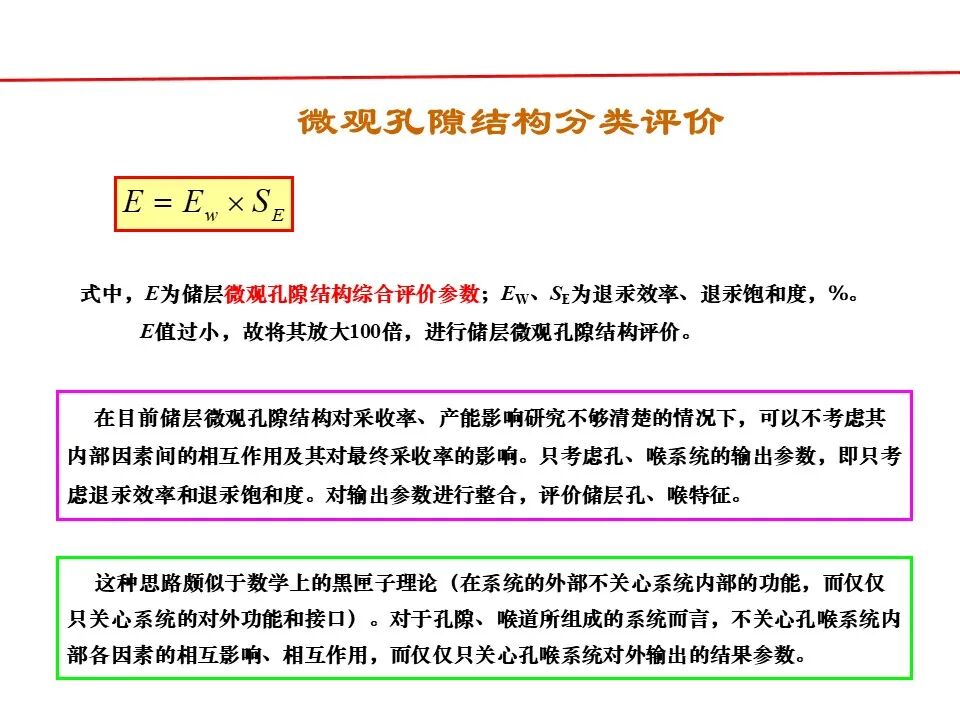 微观孔隙结构分类评价

$E = E_w \times S_E$

式中，$E$为储层微观孔隙结构综合评价参数；$E_W$、$S_E$为退汞效率、退汞饱和度，%。

$E$值过小，故将其放大100倍，进行储层微观孔隙结构评价。

在目前储层微观孔隙结构对采收率、产能影响研究不够清楚的情况下，可以不考虑其内部因素间的相互作用及其对最终采收率的影响。只考虑孔、喉系统的输出参数，即只考虑退汞效率和退汞饱和度。对输出参数进行整合，评价储层孔、喉特征。

这种思路颇似于数学上的黑匣子理论（在系统的外部不关心系统内部的功能，而仅仅只关心系统的对外功能和接口）。对于孔隙、喉道所组成的系统而言，不关心孔喉系统内部各因素的相互影响、相互作用，而仅仅只关心孔喉系统对外输出的结果参数。